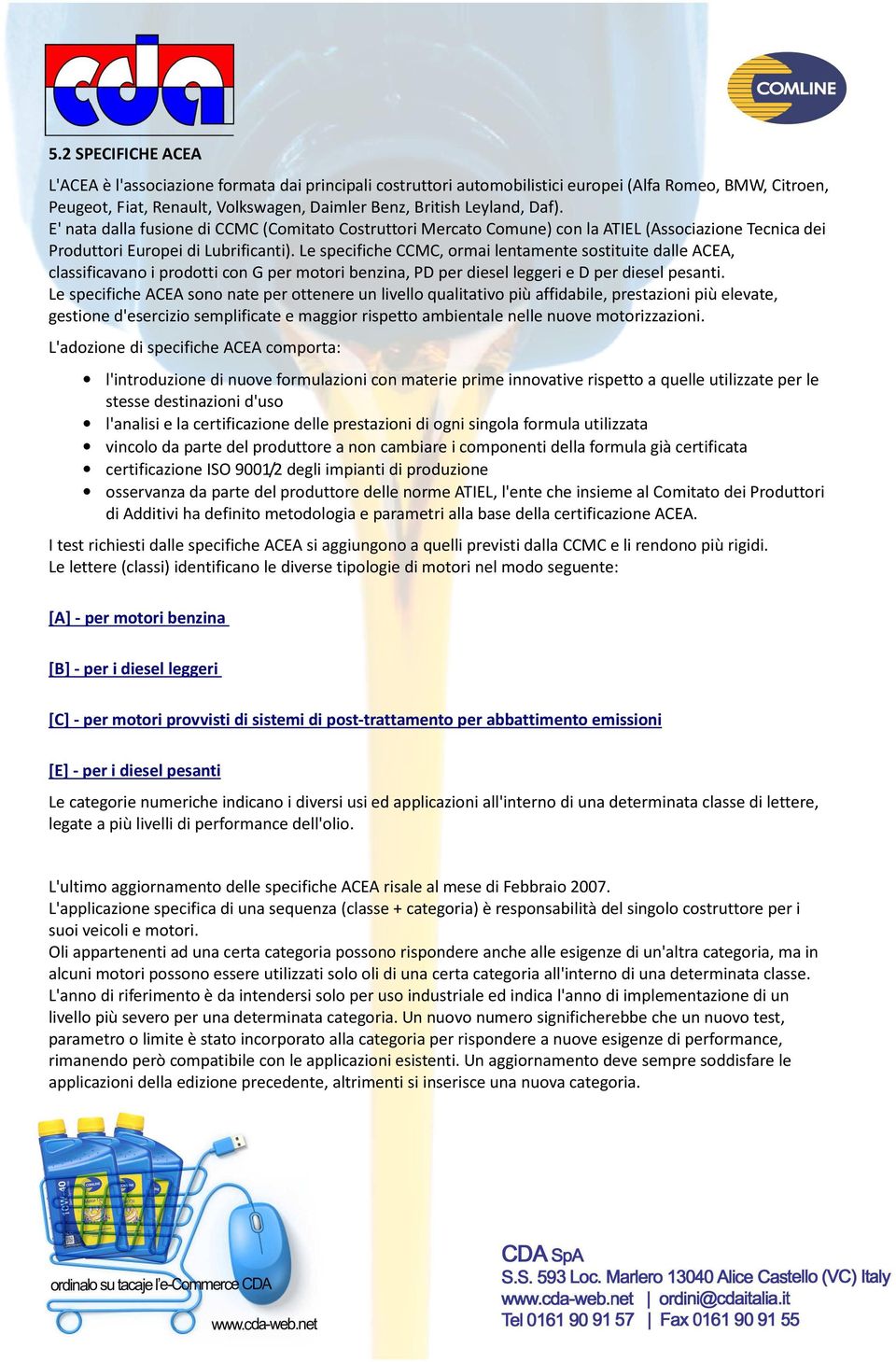 cda

COMLINE

5.2 SPECIFICHE ACEA

L'ACEA è l'associazione formata dai principali costruttori automobilistici europei (Alfa Romeo, BMW, Citroen, Peugeot, Fiat, Renault, Volkswagen, Daimler Benz, British Leyland, Daf).
E' nata dalla fusione di CCMC (Comitato Costruttori Mercato Comune) con la ATIEL (Associazione Tecnica dei Produttori Europei di Lubrificanti). Le specifiche CCMC, ormai lentamente sostituite dalle ACEA, classificavano i prodotti con G per motori benzina, PD per diesel leggeri e D per diesel pesanti.
Le specifiche ACEA sono nate per ottenere un livello qualitativo più affidabile, prestazioni più elevate, gestione d'esercizio semplificate e maggior rispetto ambientale nelle nuove motorizzazioni.

L'adozione di specifiche ACEA comporta:

• l'introduzione di nuove formulazioni con materie prime innovative rispetto a quelle utilizzate per le stesse destinazioni d'uso
• l'analisi e la certificazione delle prestazioni di ogni singola formula utilizzata
• vincolo da parte del produttore a non cambiare i componenti della formula già certificata
• certificazione ISO 9001/2 degli impianti di produzione
• osservanza da parte del produttore delle norme ATIEL, l'ente che insieme al Comitato dei Produttori di Additivi ha definito metodologia e parametri alla base della certificazione ACEA.

I test richiesti dalle specifiche ACEA si aggiungono a quelli previsti dalla CCMC e li rendono più rigidi.
Le lettere (classi) identificano le diverse tipologie di motori nel modo seguente:

[A] - per motori benzina

[B] - per i diesel leggeri

[C] - per motori provvisti di sistemi di post-trattamento per abbattimento emissioni

[E] - per i diesel pesanti

Le categorie numeriche indicano i diversi usi ed applicazioni all'interno di una determinata classe di lettere, legate a più livelli di performance dell'olio.

L'ultimo aggiornamento delle specifiche ACEA risale al mese di Febbraio 2007.
L'applicazione specifica di una sequenza (classe + categoria) è responsabilità del singolo costruttore per i suoi veicoli e motori.
Oli appartenenti ad una certa categoria possono rispondere anche alle esigenze di un'altra categoria, ma in alcuni motori possono essere utilizzati solo oli di una certa categoria all'interno di una determinata classe.
L'anno di riferimento è da intendersi solo per uso industriale ed indica l'anno di implementazione di un livello più severo per una determinata categoria. Un nuovo numero significherebbe che un nuovo test, parametro o limite è stato incorporato alla categoria per rispondere a nuove esigenze di performance, rimanendo però compatibile con le applicazioni esistenti. Un aggiornamento deve sempre soddisfare le applicazioni della edizione precedente, altrimenti si inserisce una nuova categoria.

ordinalo su tacaje l'e-Commerce CDA
www.cda-web.net

CDA SpA
S.S. 593 Loc. Marlero 13040 Alice Castello (VC) Italy
www.cda-web.net | ordini@cdaitalia.it
Tel 0161 90 91 57 | Fax 0161 90 91 55